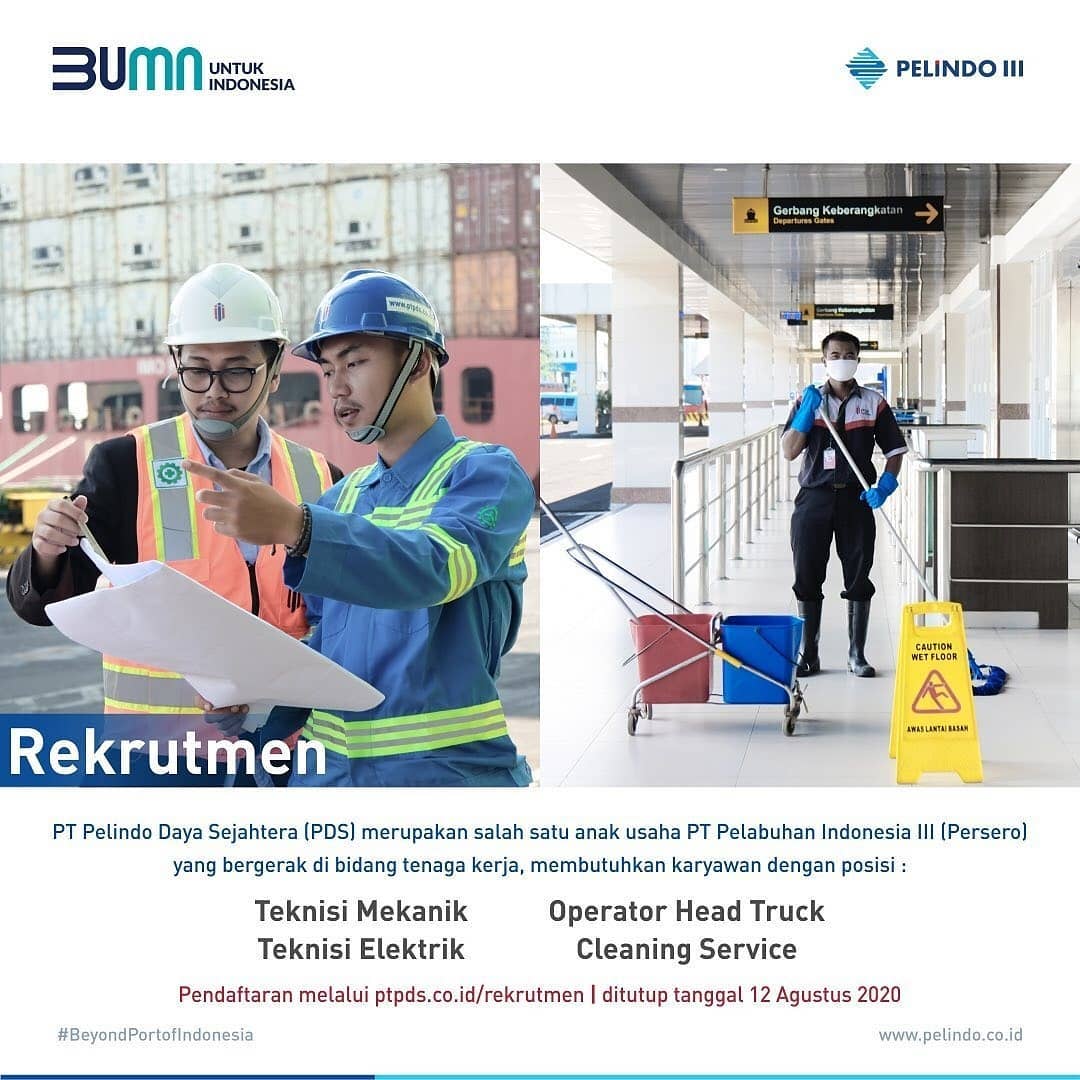 BUMN UNTUK INDONESIA

PELINDO III

Gerbang Keberangkatan
Departures Gates

CAUTION
WET FLOOR

AWAS LANTAI BASAH

Rekrutmen

PT Pelindo Daya Sejahtera (PDS) merupakan salah satu anak usaha PT Pelabuhan Indonesia III (Persero) yang bergerak di bidang tenaga kerja, membutuhkan karyawan dengan posisi :

Teknisi Mekanik
Teknisi Elektrik

Operator Head Truck
Cleaning Service

Pendaftaran melalui ptpds.co.id/rekrutmen | ditutup tanggal 12 Agustus 2020

#BeyondPortofIndonesia

www.pelindo.co.id